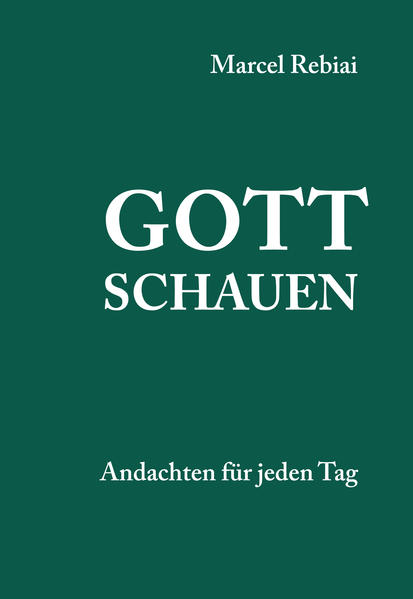 Marcel Rebiai

GOTT
SCHAUEN

Andachten für jeden Tag